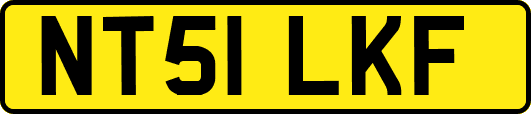 NT51 LKF